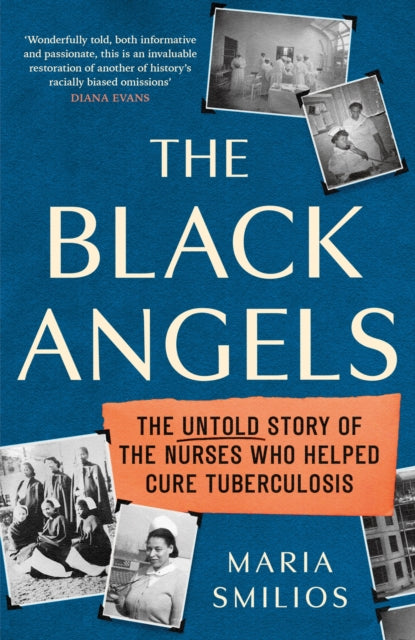 'Wonderfully told, both informative and passionate, this is an invaluable restoration of another of history's racially biased omissions'
DIANA EVANS

THE BLACK ANGELS

THE UNTOLD STORY OF THE NURSES WHO HELPED CURE TUBERCULOSIS

MARIA SMILIOS